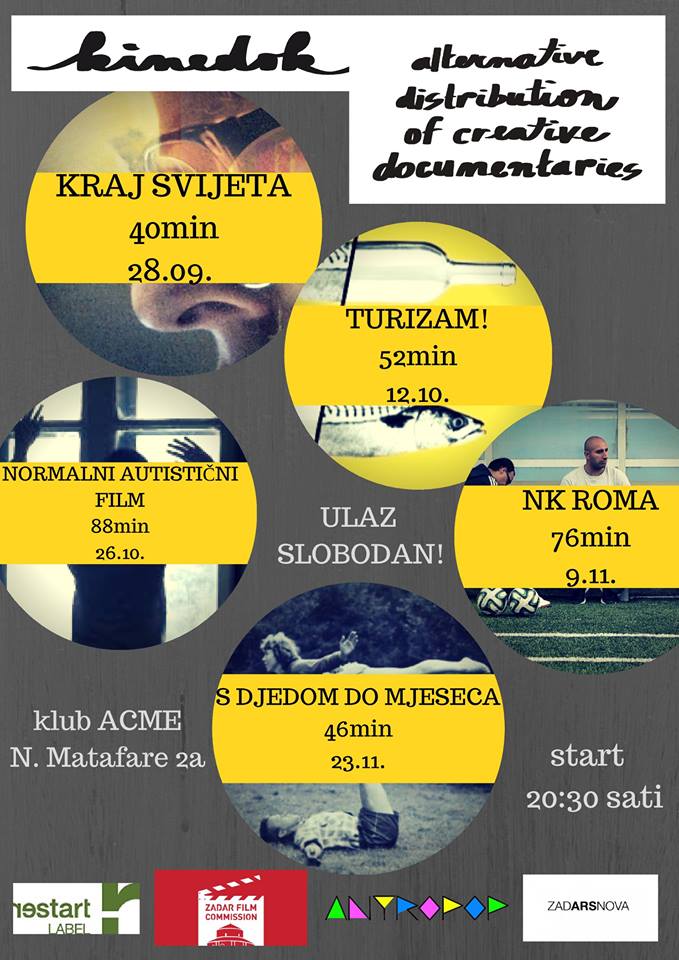 kinedok

alternative distribution of creative documentaries

KRAJ SVIJETA
40min
28.09.

TURIZAM!
52min
12.10.

NORMALNI AUTISTIČNI FILM
88min
26.10.

ULAZ
SLOBODAN!

NK ROMA
76min
9.11.

S DJEDOM DO MJESECA
46min
23.11.

klub ACME
N. Matafare 2a

start
20:30 sati

restart
LABEL

ZADAR FILM COMMISSION

ANTROPOP

ZADARSNOVA